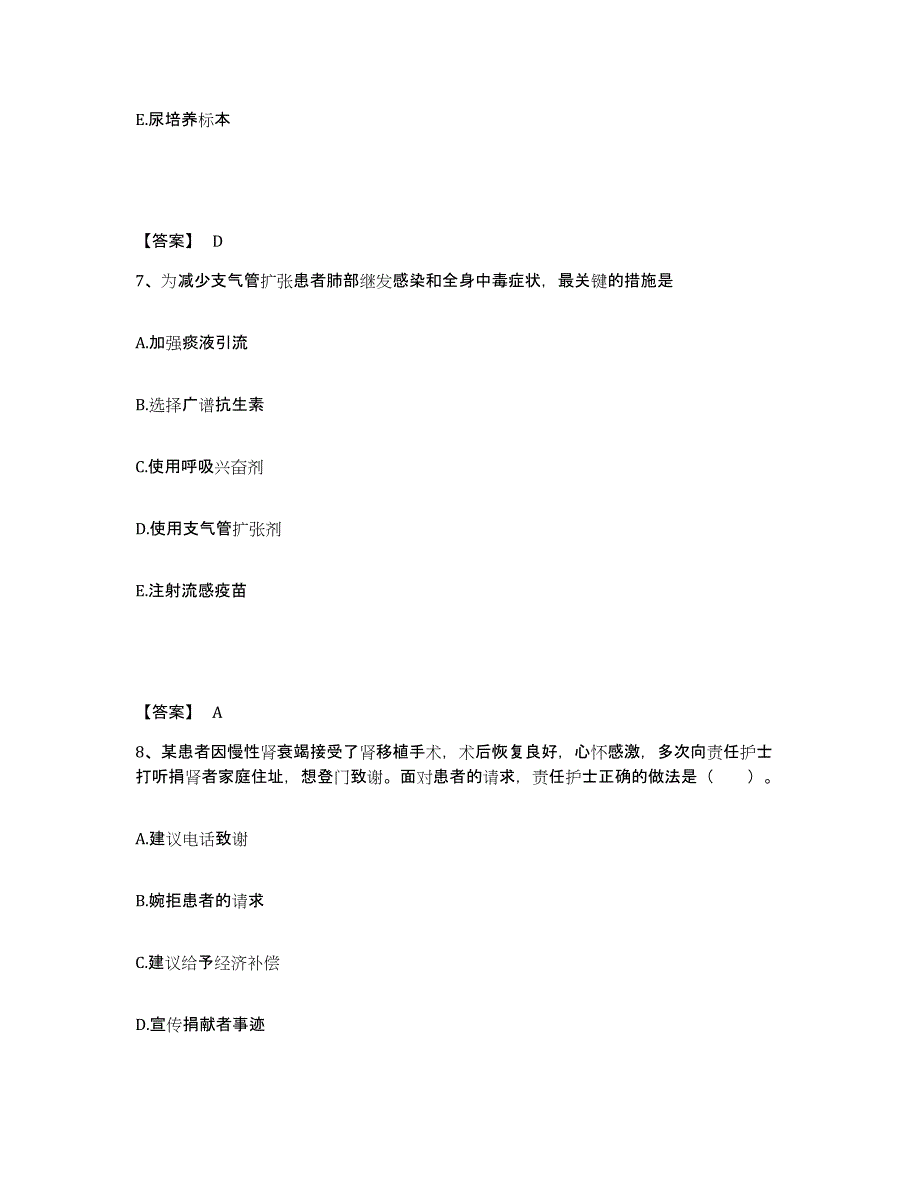 E.尿培养标本

【答案】 D

7、为减少支气管扩张患者肺部继发感染和全身中毒症状，最关键的措施是

A.加强痰液引流

B.选择广谱抗生素

C.使用呼吸兴奋剂

D.使用支气管扩张剂

E.注射流感疫苗

【答案】 A

8、某患者因慢性肾衰竭接受了肾移植手术，术后恢复良好，心怀感激，多次向责任护士打听捐肾者家庭住址，想登门致谢。面对患者的请求，责任护士正确的做法是（　　）。

A.建议电话致谢

B.婉拒患者的请求

C.建议给予经济补偿

D.宣传捐献者事迹